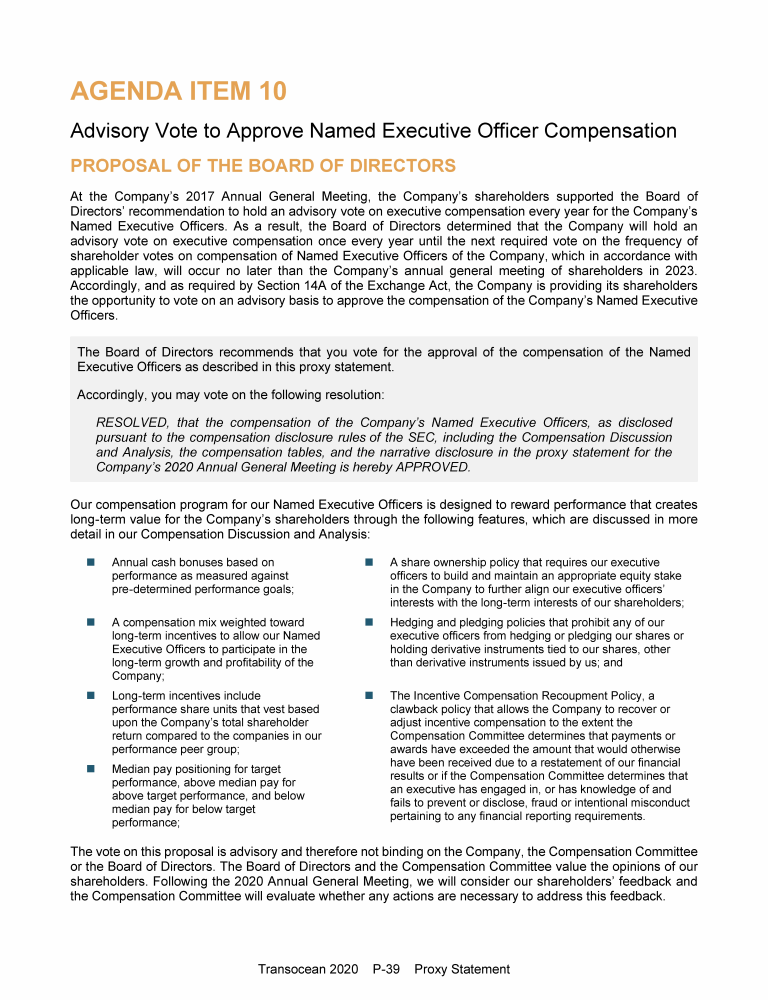 AGENDA ITEM 10

Advisory Vote to Approve Named Executive Officer Compensation

PROPOSAL OF THE BOARD OF DIRECTORS

At the Company's 2017 Annual General Meeting, the Company's shareholders supported the Board of Directors' recommendation to hold an advisory vote on executive compensation every year for the Company's Named Executive Officers. As a result, the Board of Directors determined that the Company will hold an advisory vote on executive compensation once every year until the next required vote on the frequency of shareholder votes on compensation of Named Executive Officers of the Company, which in accordance with applicable law, will occur no later than the Company's annual general meeting of shareholders in 2023. Accordingly, and as required by Section 14A of the Exchange Act, the Company is providing its shareholders the opportunity to vote on an advisory basis to approve the compensation of the Company's Named Executive Officers.

The Board of Directors recommends that you vote for the approval of the compensation of the Named Executive Officers as described in this proxy statement.

Accordingly, you may vote on the following resolution:

RESOLVED, that the compensation of the Company's Named Executive Officers, as disclosed pursuant to the compensation disclosure rules of the SEC, including the Compensation Discussion and Analysis, the compensation tables, and the narrative disclosure in the proxy statement for the Company's 2020 Annual General Meeting is hereby APPROVED.

Our compensation program for our Named Executive Officers is designed to reward performance that creates long-term value for the Company's shareholders through the following features, which are discussed in more detail in our Compensation Discussion and Analysis:

■ Annual cash bonuses based on performance as measured against pre-determined performance goals;

■ A compensation mix weighted toward long-term incentives to allow our Named Executive Officers to participate in the long-term growth and profitability of the Company;

■ Long-term incentives include performance share units that vest based upon the Company's total shareholder return compared to the companies in our performance peer group;

■ Median pay positioning for target performance, above median pay for above target performance, and below median pay for below target performance;

■ A share ownership policy that requires our executive officers to build and maintain an appropriate equity stake in the Company to further align our executive officers' interests with the long-term interests of our shareholders;

■ Hedging and pledging policies that prohibit any of our executive officers from hedging or pledging our shares or holding derivative instruments tied to our shares, other than derivative instruments issued by us; and

■ The Incentive Compensation Recoupment Policy, a clawback policy that allows the Company to recover or adjust incentive compensation to the extent the Compensation Committee determines that payments or awards have exceeded the amount that would otherwise have been received due to a restatement of our financial results or if the Compensation Committee determines that an executive has engaged in, or has knowledge of and fails to prevent or disclose, fraud or intentional misconduct pertaining to any financial reporting requirements.

The vote on this proposal is advisory and therefore not binding on the Company, the Compensation Committee or the Board of Directors. The Board of Directors and the Compensation Committee value the opinions of our shareholders. Following the 2020 Annual General Meeting, we will consider our shareholders' feedback and the Compensation Committee will evaluate whether any actions are necessary to address this feedback.

Transocean 2020 P-39 Proxy Statement